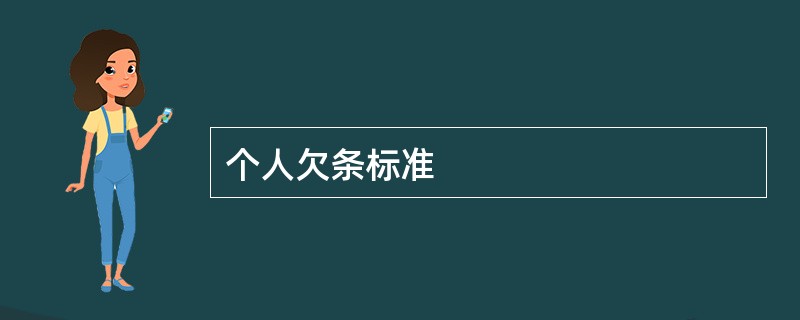 个人欠条标准